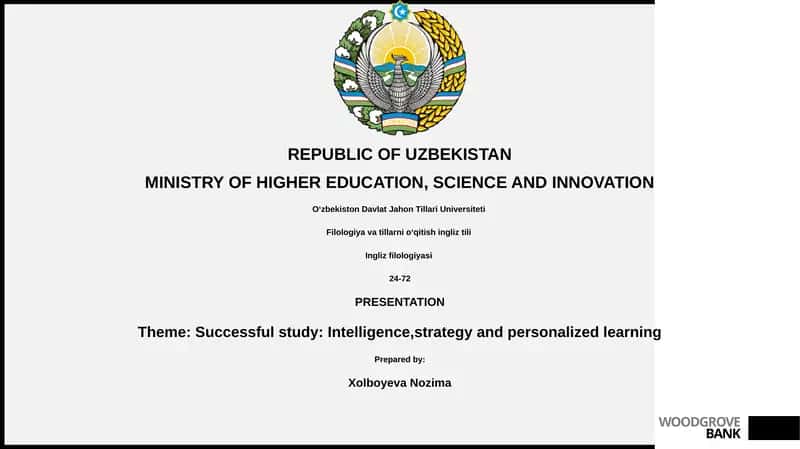 REPUBLIC OF UZBEKISTAN

MINISTRY OF HIGHER EDUCATION, SCIENCE AND INNOVATION

O'zbekiston Davlat Jahon Tillari Universiteti

Filologiya va tillarni o'qitish ingliz tili

Ingliz filologiyasi

24-72

PRESENTATION

Theme: Successful study: Intelligence,strategy and personalized learning

Prepared by:

Xolboyeva Nozima

WOODGROVE
BANK